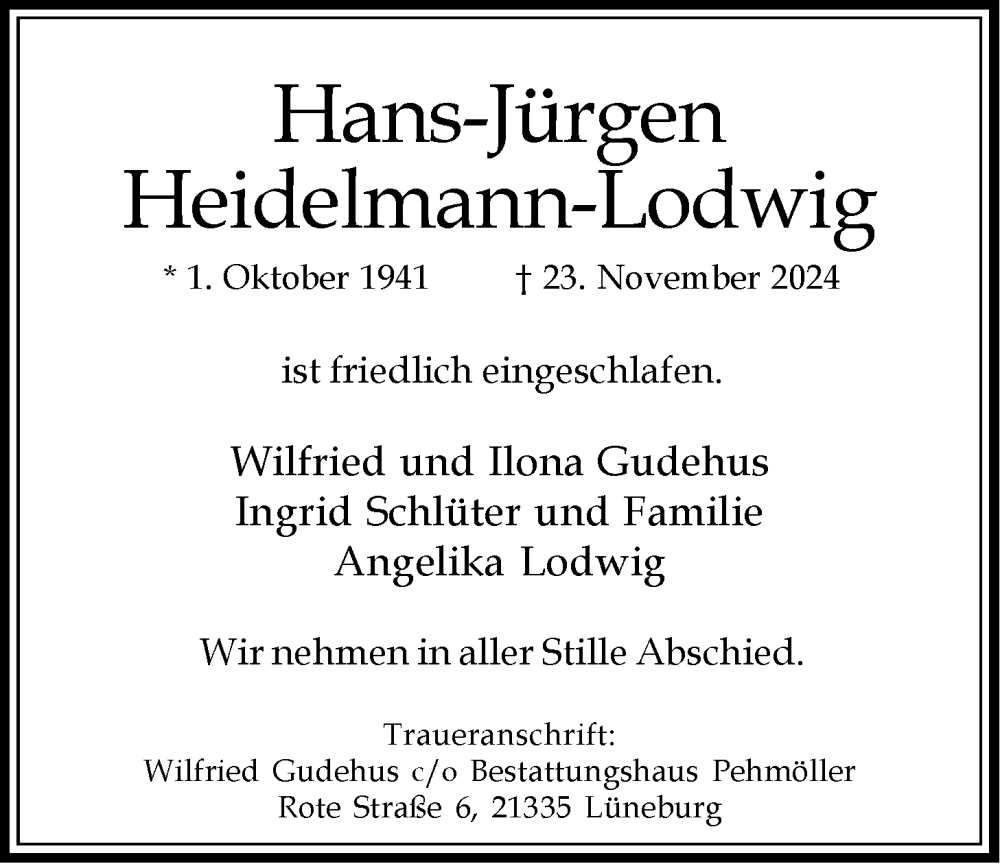 Hans-Jürgen
Heidelmann-Lodwig

* 1. Oktober 1941 † 23. November 2024

ist friedlich eingeschlafen.

Wilfried und Ilona Gudehus
Ingrid Schlüter und Familie
Angelika Lodwig

Wir nehmen in aller Stille Abschied.

Traueranschrift:
Wilfried Gudehus c/o Bestattungshaus Pehmöller
Rote Straße 6, 21335 Lüneburg